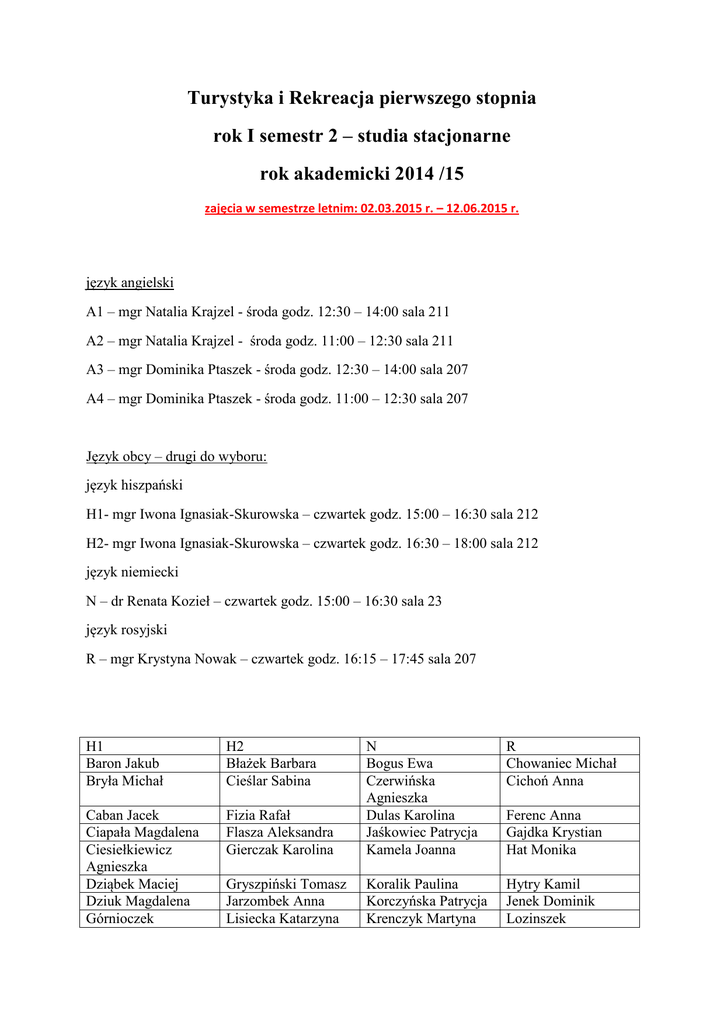 Turystyka i Rekreacja pierwszego stopnia

rok I semestr 2 – studia stacjonarne

rok akademicki 2014 /15

zajęcia w semestrze letnim: 02.03.2015 r. – 12.06.2015 r.

język angielski

A1 – mgr Natalia Krajzel - środa godz. 12:30 – 14:00 sala 211

A2 – mgr Natalia Krajzel - środa godz. 11:00 – 12:30 sala 211

A3 – mgr Dominika Ptaszek - środa godz. 12:30 – 14:00 sala 207

A4 – mgr Dominika Ptaszek - środa godz. 11:00 – 12:30 sala 207

Język obcy – drugi do wyboru:

język hiszpański

H1- mgr Iwona Ignasiak-Skurowska – czwartek godz. 15:00 – 16:30 sala 212

H2- mgr Iwona Ignasiak-Skurowska – czwartek godz. 16:30 – 18:00 sala 212

język niemiecki

N – dr Renata Kozieł – czwartek godz. 15:00 – 16:30 sala 23

język rosyjski

R – mgr Krystyna Nowak – czwartek godz. 16:15 – 17:45 sala 207

| H1 | H2 | N | R |
|---|---|---|---|
| Baron Jakub | Błażek Barbara | Bogus Ewa | Chowaniec Michał |
| Bryła Michał | Cieślar Sabina | Czerwińska Agnieszka | Cichoń Anna |
| Caban Jacek | Fizia Rafał | Dulas Karolina | Ferenc Anna |
| Ciapała Magdalena | Flasza Aleksandra | Jaśkowiec Patrycja | Gajdka Krystian |
| Ciesiełkiewicz Agnieszka | Gierczak Karolina | Kamela Joanna | Hat Monika |
| Dziąbek Maciej | Gryszpiński Tomasz | Koralik Paulina | Hytry Kamil |
| Dziuk Magdalena | Jarzombek Anna | Korczyńska Patrycja | Jenek Dominik |
| Górnioczek | Lisiecka Katarzyna | Krenczyk Martyna | Lozinszek |